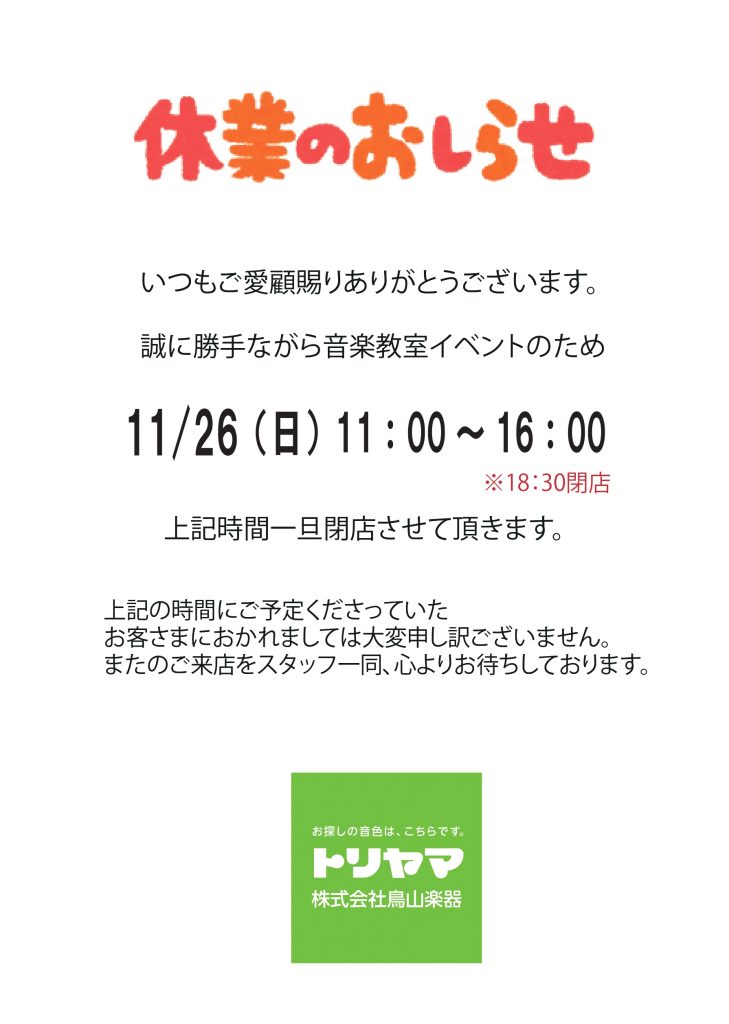 休業のおしらせ

いつもご愛顧賜りありがとうございます。

誠に勝手ながら音楽教室イベントのため

11/26（日）11：00～16：00
※18：30閉店

上記時間一旦閉店させて頂きます。

上記の時間にご予定くださっていた
お客さまにおかれましては大変申し訳ございません。
またのご来店をスタッフ一同、心よりお待ちしております。

お探しの音色は、こちらです。
トリヤマ
株式会社鳥山楽器